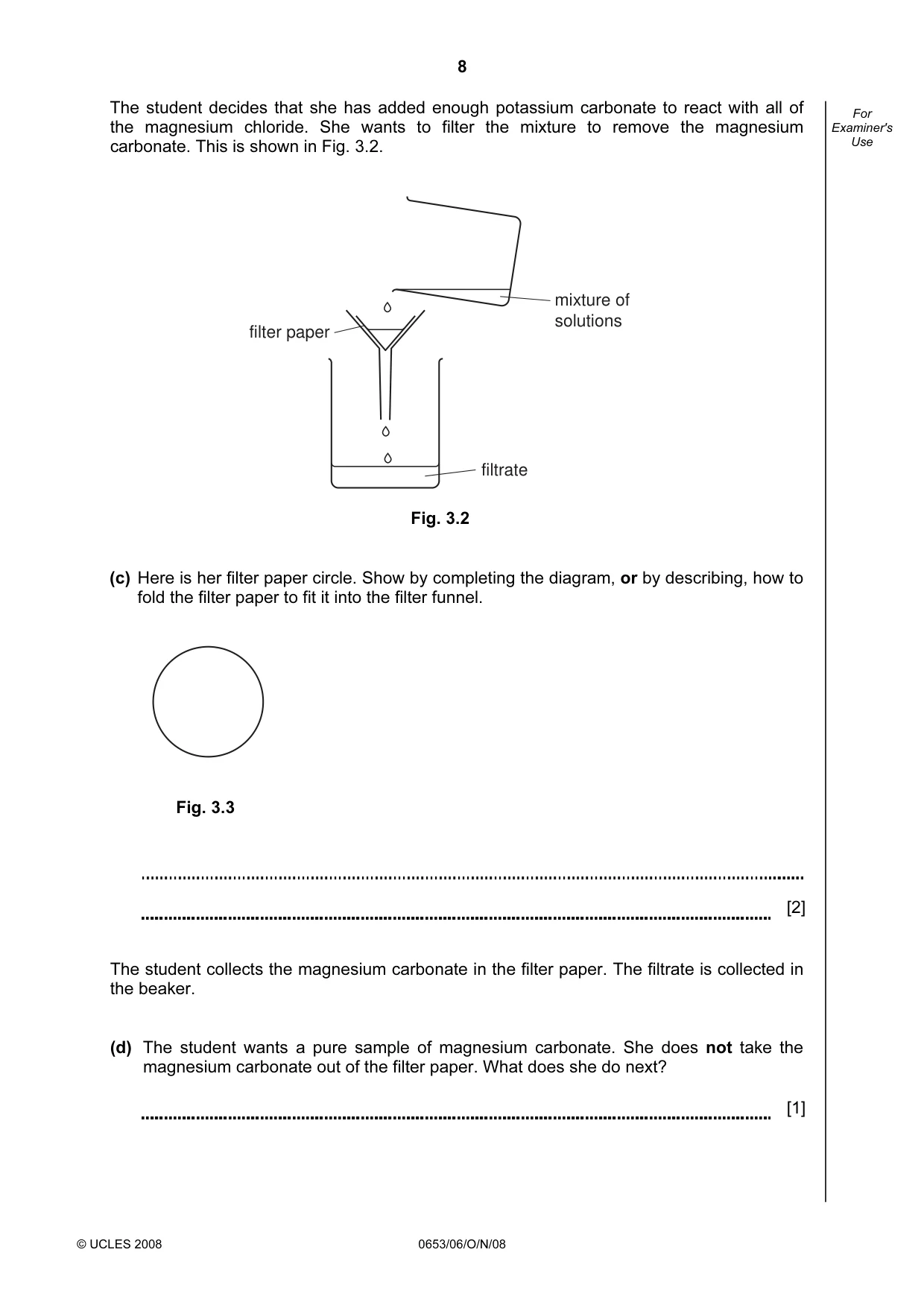 8

For Examiner's Use

The student decides that she has added enough potassium carbonate to react with all of the magnesium chloride. She wants to filter the mixture to remove the magnesium carbonate. This is shown in Fig. 3.2.

filter paper

mixture of solutions

filtrate

Fig. 3.2

(c) Here is her filter paper circle. Show by completing the diagram, or by describing, how to fold the filter paper to fit it into the filter funnel.

Fig. 3.3

____

____ [2]

The student collects the magnesium carbonate in the filter paper. The filtrate is collected in the beaker.

(d) The student wants a pure sample of magnesium carbonate. She does not take the magnesium carbonate out of the filter paper. What does she do next?

____ [1]

© UCLES 2008

0653/06/O/N/08